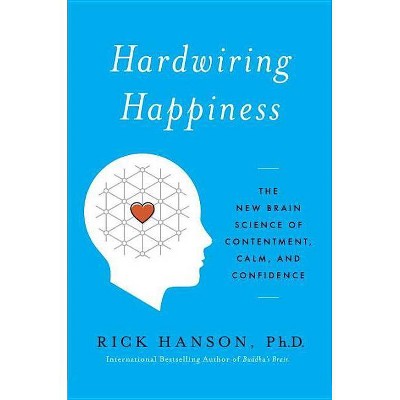 Hardwiring Happiness

THE NEW BRAIN SCIENCE OF CONTENTMENT, CALM, AND CONFIDENCE

RICK HANSON, Ph.D.

International Bestselling Author of Buddha's Brain